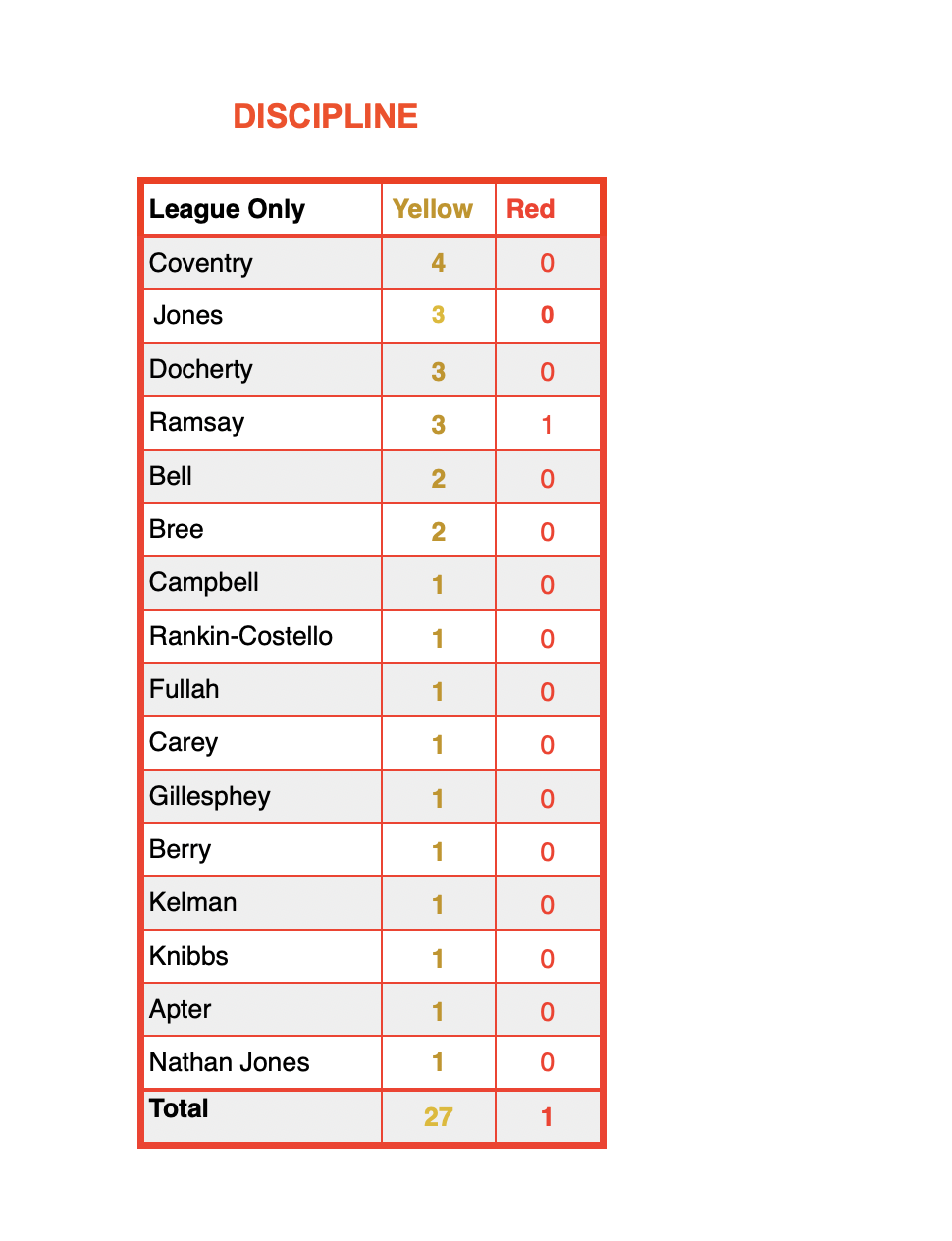 DISCIPLINE

| League Only | Yellow | Red |
|---|---|---|
| Coventry | 4 | 0 |
| Jones | 3 | 0 |
| Docherty | 3 | 0 |
| Ramsay | 3 | 1 |
| Bell | 2 | 0 |
| Bree | 2 | 0 |
| Campbell | 1 | 0 |
| Rankin-Costello | 1 | 0 |
| Fullah | 1 | 0 |
| Carey | 1 | 0 |
| Gillesphey | 1 | 0 |
| Berry | 1 | 0 |
| Kelman | 1 | 0 |
| Knibbs | 1 | 0 |
| Apter | 1 | 0 |
| Nathan Jones | 1 | 0 |
| Total | 27 | 1 |